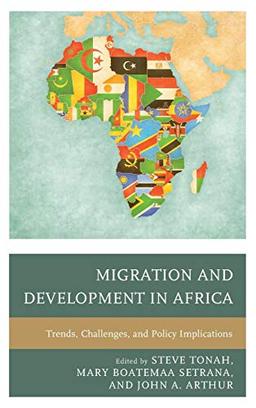 MIGRATION AND DEVELOPMENT IN AFRICA

Trends, Challenges, and Policy Implications

Edited by STEVE TONAH, MARY BOATEMAA SETRANA, AND JOHN A. ARTHUR